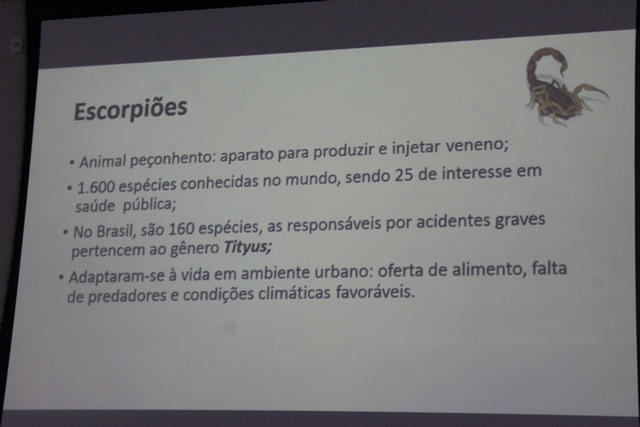 Escorpiões

• Animal peçonhento: aparato para produzir e injetar veneno;

• 1.600 espécies conhecidas no mundo, sendo 25 de interesse em saúde pública;

• No Brasil, são 160 espécies, as responsáveis por acidentes graves pertencem ao gênero Tityus;

• Adaptaram-se à vida em ambiente urbano: oferta de alimento, falta de predadores e condições climáticas favoráveis.